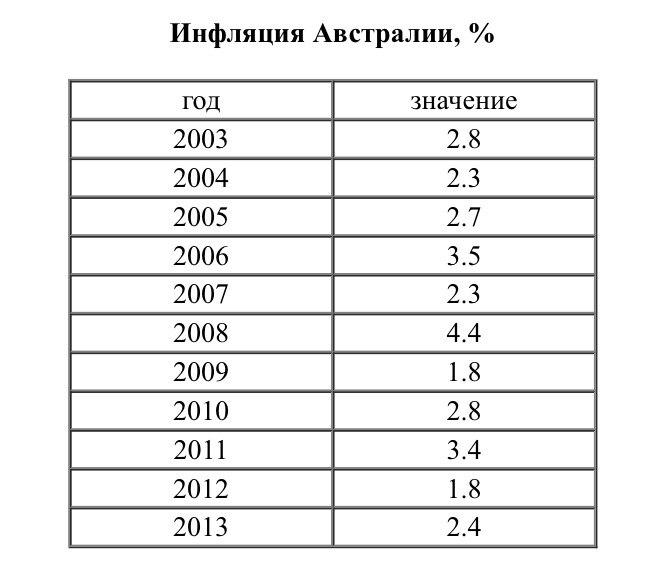 Инфляция Австралии, %

| год | значение |
|---|---|
| 2003 | 2.8 |
| 2004 | 2.3 |
| 2005 | 2.7 |
| 2006 | 3.5 |
| 2007 | 2.3 |
| 2008 | 4.4 |
| 2009 | 1.8 |
| 2010 | 2.8 |
| 2011 | 3.4 |
| 2012 | 1.8 |
| 2013 | 2.4 |